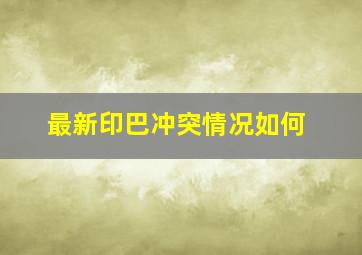 最新印巴冲突情况如何